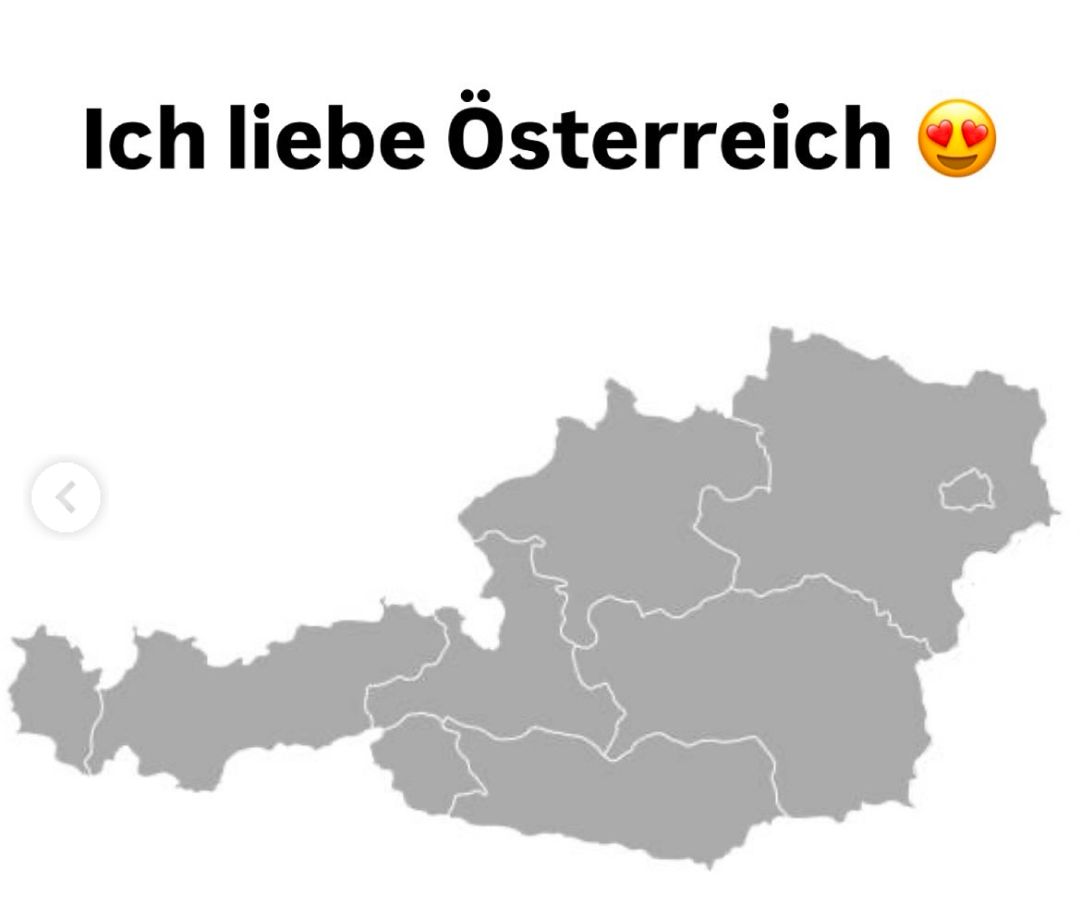 Ich liebe Österreich 😍